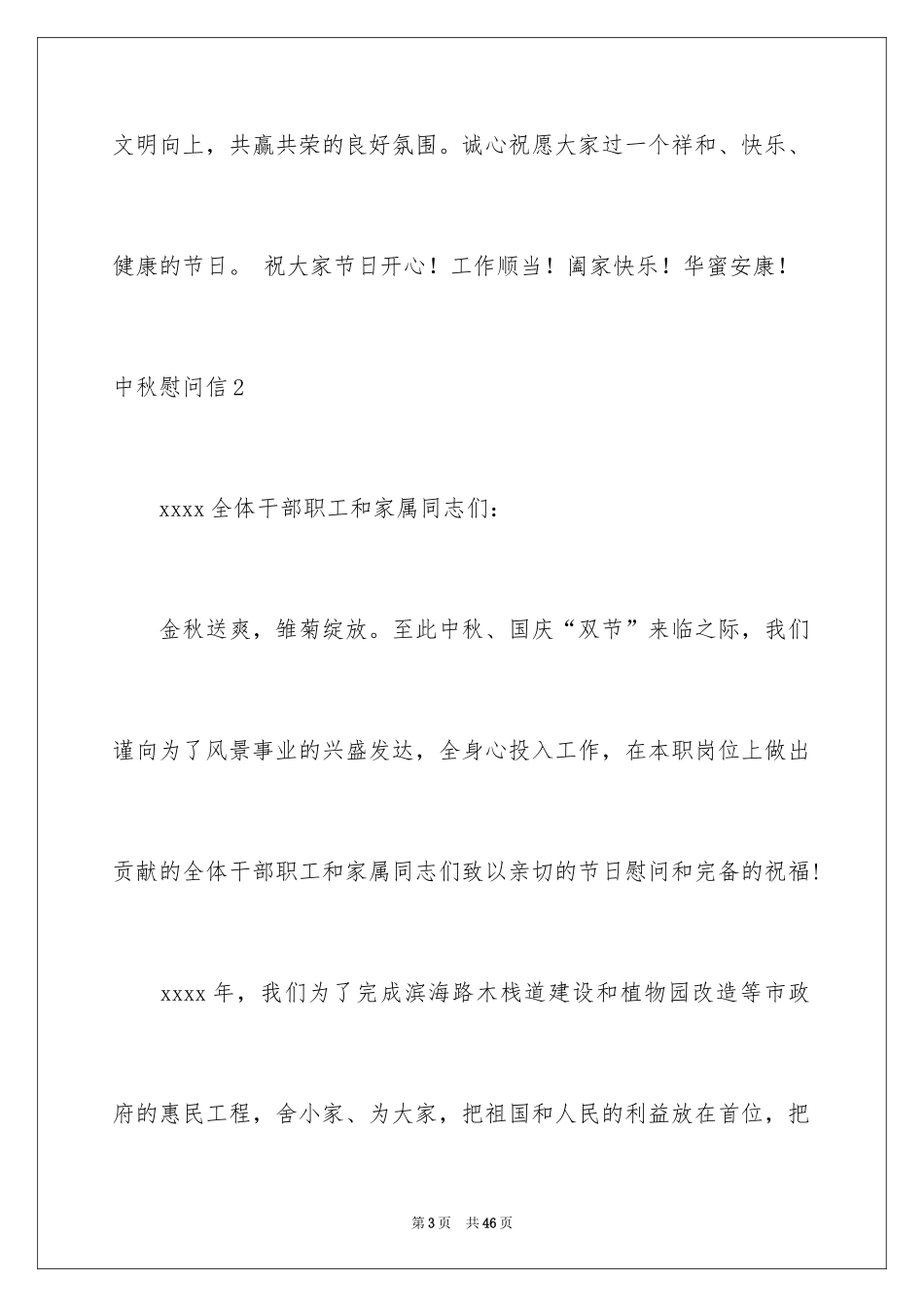 文明向上，共赢共荣的良好氛围。诚心祝愿大家过一个祥和、快乐、健康的节日。 祝大家节日开心！工作顺当！阖家快乐！华蜜安康！

中秋慰问信2

xxxx全体干部职工和家属同志们：

金秋送爽，雏菊绽放。至此中秋、国庆“双节”来临之际，我们谨向为了风景事业的兴盛发达，全身心投入工作，在本职岗位上做出贡献的全体干部职工和家属同志们致以亲切的节日慰问和完备的祝福!

xxxx年，我们为了完成滨海路木栈道建设和植物园改造等市政府的惠民工程，舍小家、为大家，把祖国和人民的利益放在首位，把

第3页 共46页